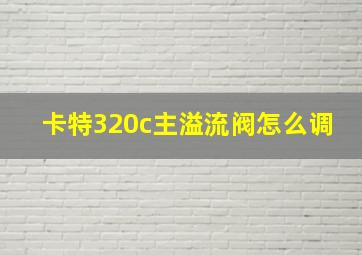 卡特320c主溢流阀怎么调